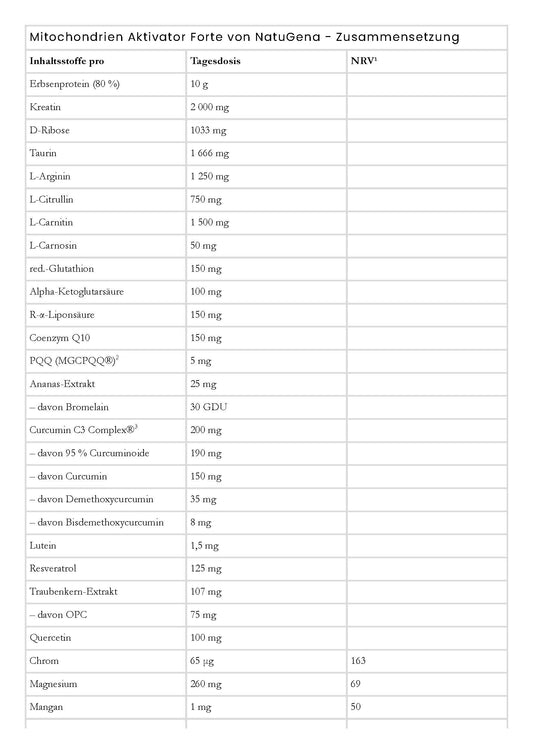 Mitochondrien Aktivator Forte von NatuGena - Zusammensetzung

| Inhaltsstoffe pro | Tagesdosis | NRV¹ |
|---|---|---|
| Erbsenprotein (80 %) | 10 g | |
| Kreatin | 2 000 mg | |
| D-Ribose | 1033 mg | |
| Taurin | 1 666 mg | |
| L-Arginin | 1 250 mg | |
| L-Citrullin | 750 mg | |
| L-Carnitin | 1 500 mg | |
| L-Carnosin | 50 mg | |
| red.-Glutathion | 150 mg | |
| Alpha-Ketoglutarsäure | 100 mg | |
| R-α-Liponsäure | 150 mg | |
| Coenzym Q10 | 150 mg | |
| PQQ (MGCPQQ®)² | 5 mg | |
| Ananas-Extrakt | 25 mg | |
| – davon Bromelain | 30 GDU | |
| Curcumin C3 Complex®³ | 200 mg | |
| – davon 95 % Curcuminoide | 190 mg | |
| – davon Curcumin | 150 mg | |
| – davon Demethoxycurcumin | 35 mg | |
| – davon Bisdemethoxycurcumin | 8 mg | |
| Lutein | 1,5 mg | |
| Resveratrol | 125 mg | |
| Traubenkern-Extrakt | 107 mg | |
| – davon OPC | 75 mg | |
| Quercetin | 100 mg | |
| Chrom | 65 µg | 163 |
| Magnesium | 260 mg | 69 |
| Mangan | 1 mg | 50 |